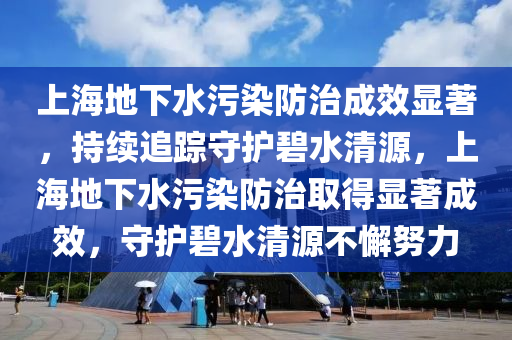 上海地下水污染防治成效显著，持续追踪守护碧水清源，上海地下水污染防治取得显著成效，守护碧水清源不懈努力